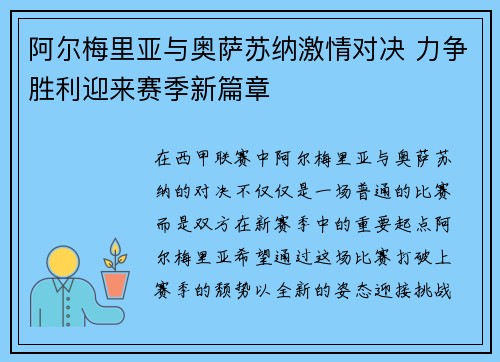 阿尔梅里亚与奥萨苏纳激情对决 力争胜利迎来赛季新篇章

在西甲联赛中阿尔梅里亚与奥萨苏纳的对决不仅仅是一场普通的比赛而是双方在新赛季中的重要起点阿尔梅里亚希望通过这场比赛打破上赛季的颓势以全新的姿态迎接挑战